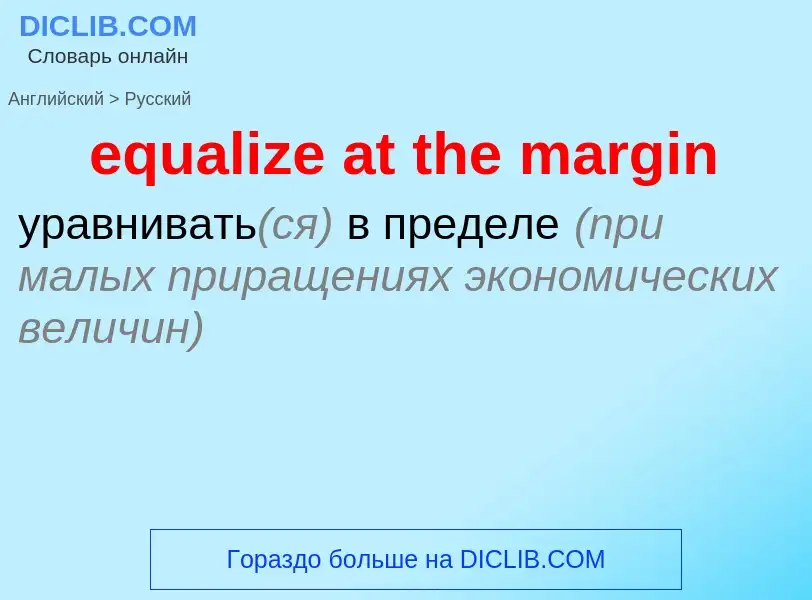 DICLIB.COM
Словарь онлайн

Английский > Русский

equalize at the margin

уравнивать(ся) в пределе (при малых приращениях экономических величин)

Гораздо больше на DICLIB.COM